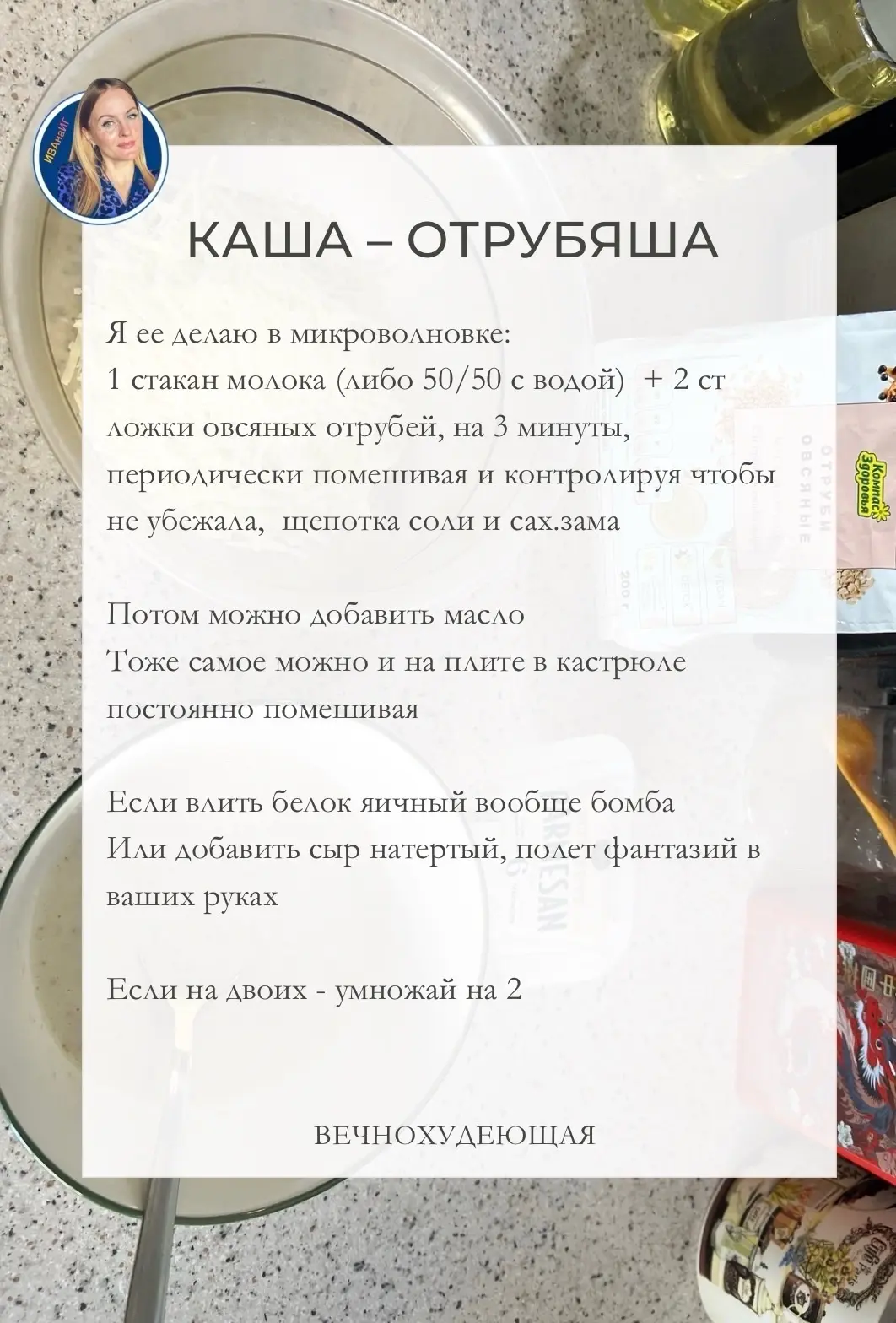 КАША – ОТРУБЯША

Я ее делаю в микроволновке:
1 стакан молока (либо 50/50 с водой) + 2 ст ложки овсяных отрубей, на 3 минуты, периодически помешивая и контролируя чтобы не убежала, щепотка соли и сах.зама

Потом можно добавить масло
Тоже самое можно и на плите в кастрюле постоянно помешивая

Если влить белок яичный вообще бомба
Или добавить сыр натертый, полет фантазий в ваших руках

Если на двоих - умножай на 2

ВЕЧНОХУДЕЮЩАЯ